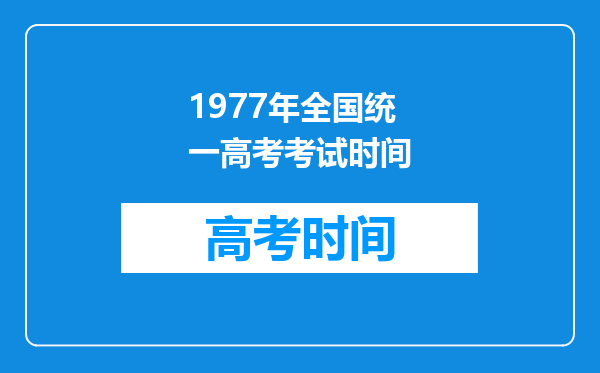 1977年全国统一高考考试时间

高考时间